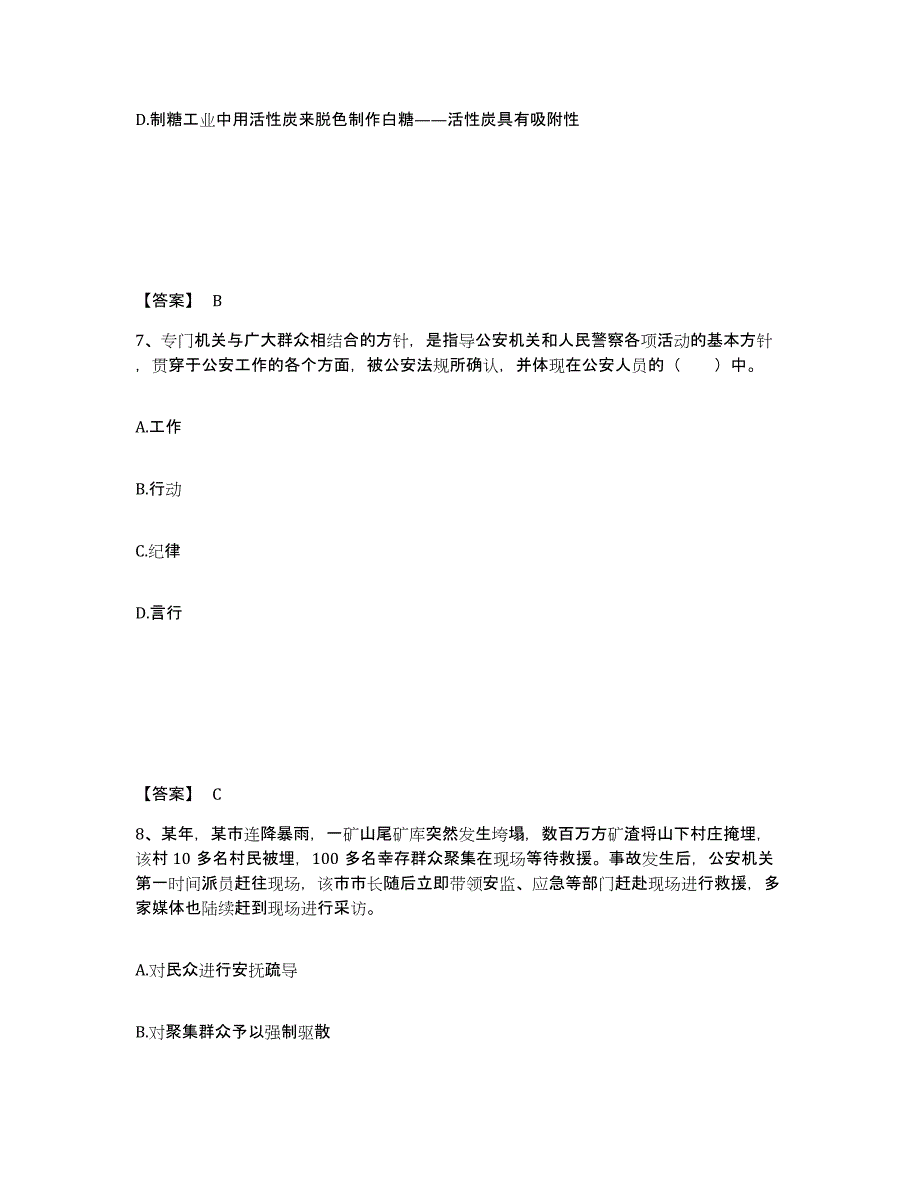 D.制糖工业中用活性炭来脱色制作白糖——活性炭具有吸附性

【答案】 B

7、专门机关与广大群众相结合的方针，是指导公安机关和人民警察各项活动的基本方针，贯穿于公安工作的各个方面，被公安法规所确认，并体现在公安人员的（　　）中。

A.工作

B.行动

C.纪律

D.言行

【答案】 C

8、某年，某市连降暴雨，一矿山尾矿库突然发生垮塌，数百万方矿渣将山下村庄掩埋，该村 10 多名村民被埋，100 多名幸存群众聚集在现场等待救援。事故发生后，公安机关第一时间派员赶往现场，该市市长随后立即带领安监、应急等部门赶赴现场进行救援，多家媒体也陆续赶到现场进行采访。

A.对民众进行安抚疏导

B.对聚集群众予以强制驱散